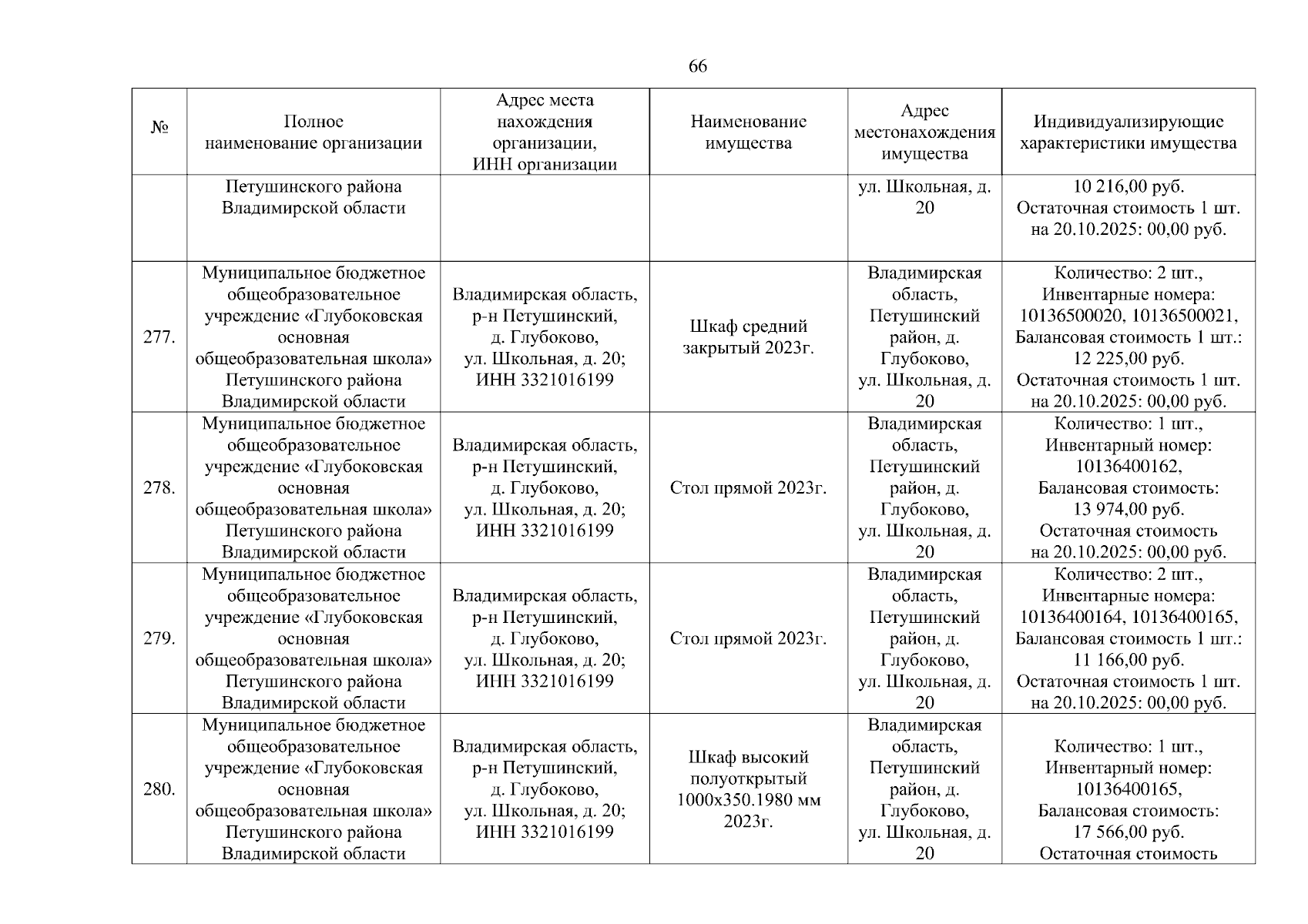 66

| № | Полное наименование организации | Адрес места нахождения организации, ИНН организации | Наименование имущества | Адрес местонахождения имущества | Индивидуализирующие характеристики имущества |
|---|---|---|---|---|---|
| | Петушинского района Владимирской области | | | ул. Школьная, д. 20 | 10 216,00 руб. Остаточная стоимость 1 шт. на 20.10.2025: 00,00 руб. |
| 277. | Муниципальное бюджетное общеобразовательное учреждение «Глубоковская основная общеобразовательная школа» Петушинского района Владимирской области | Владимирская область, р-н Петушинский, д. Глубоково, ул. Школьная, д. 20; ИНН 3321016199 | Шкаф средний закрытый 2023г. | Владимирская область, Петушинский район, д. Глубоково, ул. Школьная, д. 20 | Количество: 2 шт., Инвентарные номера: 10136500020, 10136500021, Балансовая стоимость 1 шт.: 12 225,00 руб. Остаточная стоимость 1 шт. на 20.10.2025: 00,00 руб. |
| 278. | Муниципальное бюджетное общеобразовательное учреждение «Глубоковская основная общеобразовательная школа» Петушинского района Владимирской области | Владимирская область, р-н Петушинский, д. Глубоково, ул. Школьная, д. 20; ИНН 3321016199 | Стол прямой 2023г. | Владимирская область, Петушинский район, д. Глубоково, ул. Школьная, д. 20 | Количество: 1 шт., Инвентарный номер: 10136400162, Балансовая стоимость: 13 974,00 руб. Остаточная стоимость на 20.10.2025: 00,00 руб. |
| 279. | Муниципальное бюджетное общеобразовательное учреждение «Глубоковская основная общеобразовательная школа» Петушинского района Владимирской области | Владимирская область, р-н Петушинский, д. Глубоково, ул. Школьная, д. 20; ИНН 3321016199 | Стол прямой 2023г. | Владимирская область, Петушинский район, д. Глубоково, ул. Школьная, д. 20 | Количество: 2 шт., Инвентарные номера: 10136400164, 10136400165, Балансовая стоимость 1 шт.: 11 166,00 руб. Остаточная стоимость 1 шт. на 20.10.2025: 00,00 руб. |
| 280. | Муниципальное бюджетное общеобразовательное учреждение «Глубоковская основная общеобразовательная школа» Петушинского района Владимирской области | Владимирская область, р-н Петушинский, д. Глубоково, ул. Школьная, д. 20; ИНН 3321016199 | Шкаф высокий полуоткрытый 1000х350.1980 мм 2023г. | Владимирская область, Петушинский район, д. Глубоково, ул. Школьная, д. 20 | Количество: 1 шт., Инвентарный номер: 10136400165, Балансовая стоимость: 17 566,00 руб. Остаточная стоимость |